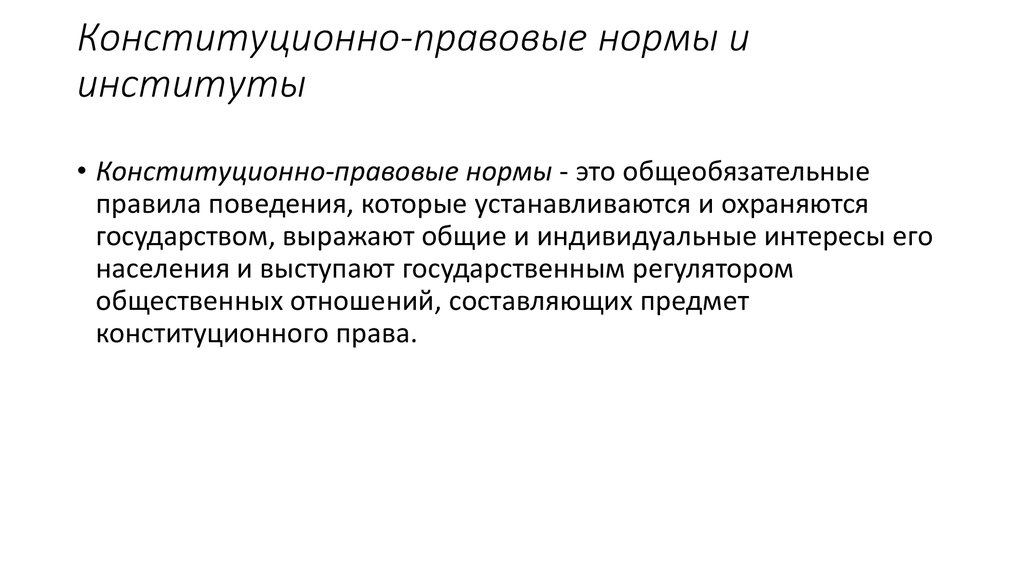 Конституционно-правовые нормы и институты

• Конституционно-правовые нормы - это общеобязательные правила поведения, которые устанавливаются и охраняются государством, выражают общие и индивидуальные интересы его населения и выступают государственным регулятором общественных отношений, составляющих предмет конституционного права.